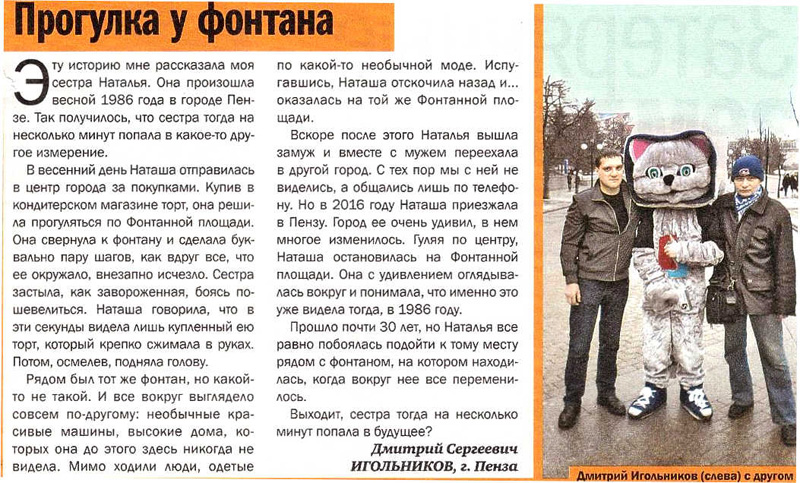 Прогулка у фонтана

Эту историю мне рассказала моя сестра Наталья. Она произошла весной 1986 года в городе Пензе. Так получилось, что сестра тогда на несколько минут попала в какое-то другое измерение.

В весенний день Наташа отправилась в центр города за покупками. Купив в кондитерском магазине торт, она решила прогуляться по Фонтанной площади. Она свернула к фонтану и сделала буквально пару шагов, как вдруг все, что ее окружало, внезапно исчезло. Сестра застыла, как завороженная, боясь пошевелиться. Наташа говорила, что в эти секунды видела лишь купленный ею торт, который крепко сжимала в руках. Потом, осмелев, подняла голову.

Рядом был тот же фонтан, но какой-то не такой. И все вокруг выглядело совсем по-другому: необычные красивые машины, высокие дома, которых она до этого здесь никогда не видела. Мимо ходили люди, одетые по какой-то необычной моде. Испугавшись, Наташа отскочила назад и... оказалась на той же Фонтанной площади.

Вскоре после этого Наталья вышла замуж и вместе с мужем переехала в другой город. С тех пор мы с ней не виделись, а общались лишь по телефону. Но в 2016 году Наташа приезжала в Пензу. Город ее очень удивил, в нем многое изменилось. Гуляя по центру, Наташа остановилась на Фонтанной площади. Она с удивлением оглядывалась вокруг и понимала, что именно это уже видела тогда, в 1986 году.

Прошло почти 30 лет, но Наталья все равно побоялась подойти к тому месту рядом с фонтаном, на котором находилась, когда вокруг нее все переменилось.

Выходит, сестра тогда на несколько минут попала в будущее?

Дмитрий Сергеевич ИГОЛЬНИКОВ, г. Пенза

Дмитрий Игольников (слева) с другом